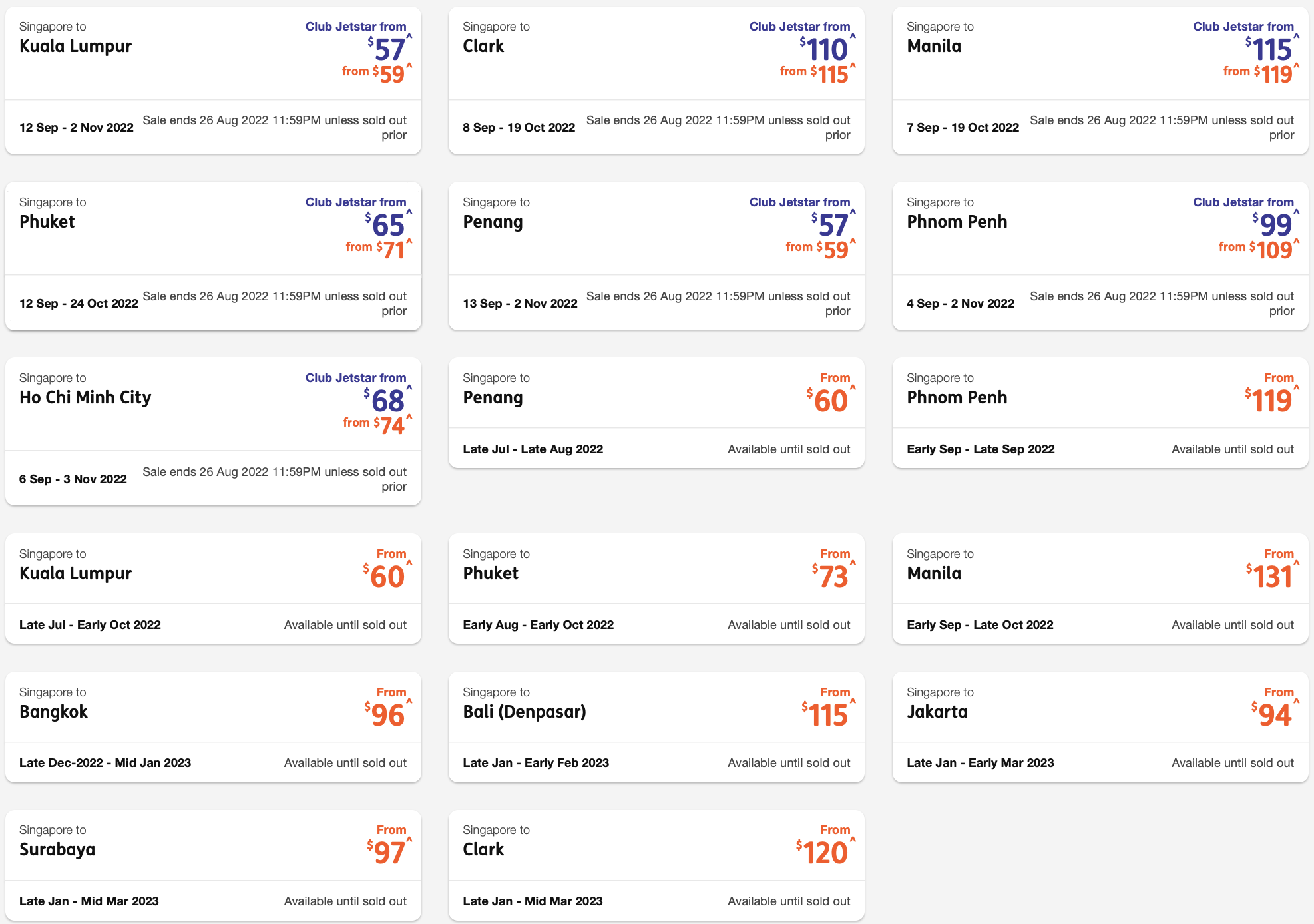 Singapore to
Kuala Lumpur
Club Jetstar from
$57^
from $59^
12 Sep - 2 Nov 2022
Sale ends 26 Aug 2022 11:59PM unless sold out prior

Singapore to
Clark
Club Jetstar from
$110^
from $115^
8 Sep - 19 Oct 2022
Sale ends 26 Aug 2022 11:59PM unless sold out prior

Singapore to
Manila
Club Jetstar from
$115^
from $119^
7 Sep - 19 Oct 2022
Sale ends 26 Aug 2022 11:59PM unless sold out prior

Singapore to
Phuket
Club Jetstar from
$65^
from $71^
12 Sep - 24 Oct 2022
Sale ends 26 Aug 2022 11:59PM unless sold out prior

Singapore to
Penang
Club Jetstar from
$57^
from $59^
13 Sep - 2 Nov 2022
Sale ends 26 Aug 2022 11:59PM unless sold out prior

Singapore to
Phnom Penh
Club Jetstar from
$99^
from $109^
4 Sep - 2 Nov 2022
Sale ends 26 Aug 2022 11:59PM unless sold out prior

Singapore to
Ho Chi Minh City
Club Jetstar from
$68^
from $74^
6 Sep - 3 Nov 2022
Sale ends 26 Aug 2022 11:59PM unless sold out prior

Singapore to
Penang
From
$60^
Late Jul - Late Aug 2022
Available until sold out

Singapore to
Phnom Penh
From
$119^
Early Sep - Late Sep 2022
Available until sold out

Singapore to
Kuala Lumpur
From
$60^
Late Jul - Early Oct 2022
Available until sold out

Singapore to
Phuket
From
$73^
Early Aug - Early Oct 2022
Available until sold out

Singapore to
Manila
From
$131^
Early Sep - Late Oct 2022
Available until sold out

Singapore to
Bangkok
From
$96^
Late Dec-2022 - Mid Jan 2023
Available until sold out

Singapore to
Bali (Denpasar)
From
$115^
Late Jan - Early Feb 2023
Available until sold out

Singapore to
Jakarta
From
$94^
Late Jan - Early Mar 2023
Available until sold out

Singapore to
Surabaya
From
$97^
Late Jan - Mid Mar 2023
Available until sold out

Singapore to
Clark
From
$120^
Late Jan - Mid Mar 2023
Available until sold out